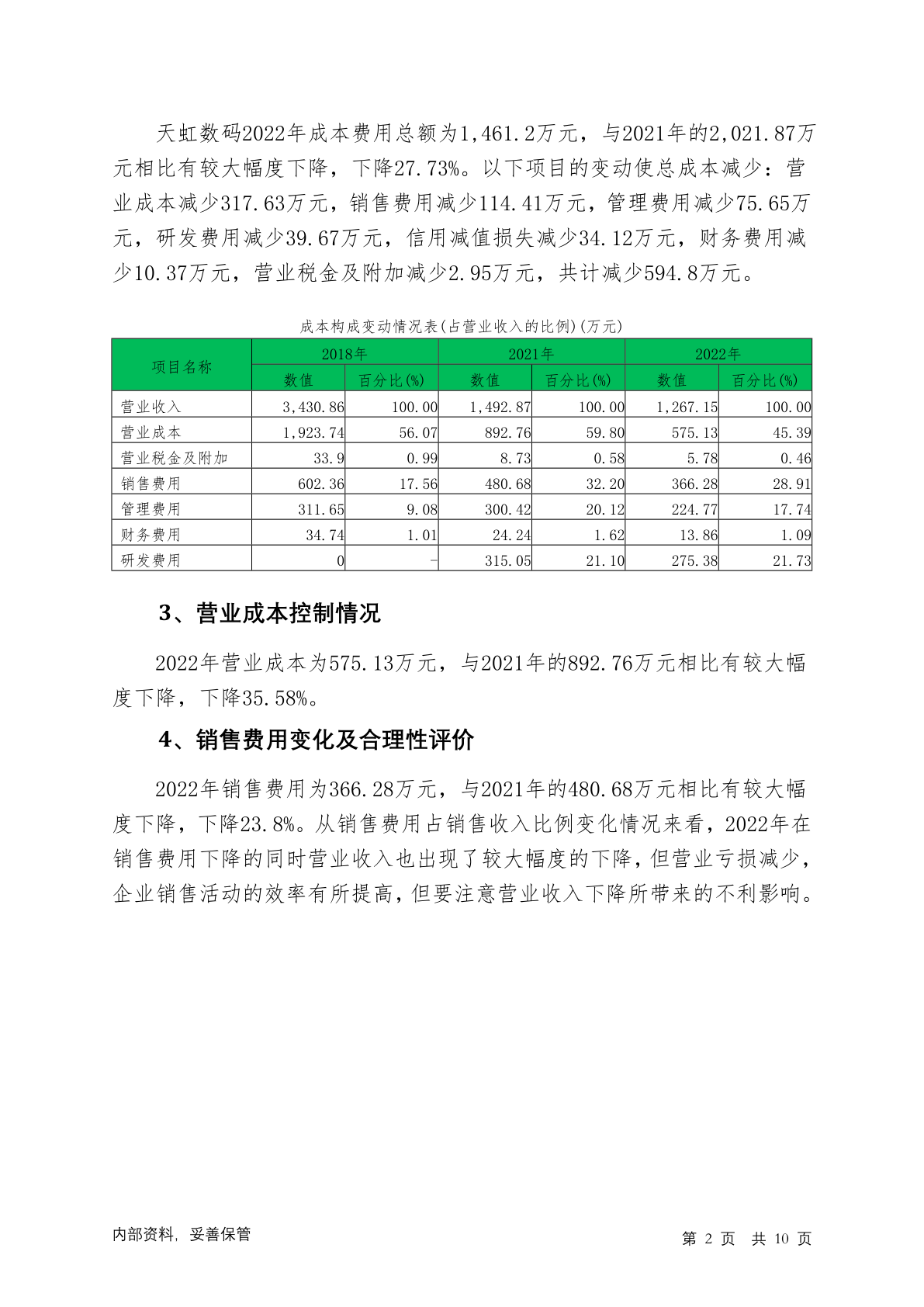 天虹数码2022年成本费用总额为1,461.2万元，与2021年的2,021.87万元相比有较大幅度下降，下降27.73%。以下项目的变动使总成本减少：营业成本减少317.63万元，销售费用减少114.41万元，管理费用减少75.65万元，研发费用减少39.67万元，信用减值损失减少34.12万元，财务费用减少10.37万元，营业税金及附加减少2.95万元，共计减少594.8万元。

成本构成变动情况表(占营业收入的比例)(万元)

| 项目名称 | 2018年 | | 2021年 | | 2022年 | |
|---|---|---|---|---|---|---|
| | 数值 | 百分比(%) | 数值 | 百分比(%) | 数值 | 百分比(%) |
| 营业收入 | 3,430.86 | 100.00 | 1,492.87 | 100.00 | 1,267.15 | 100.00 |
| 营业成本 | 1,923.74 | 56.07 | 892.76 | 59.80 | 575.13 | 45.39 |
| 营业税金及附加 | 33.9 | 0.99 | 8.73 | 0.58 | 5.78 | 0.46 |
| 销售费用 | 602.36 | 17.56 | 480.68 | 32.20 | 366.28 | 28.91 |
| 管理费用 | 311.65 | 9.08 | 300.42 | 20.12 | 224.77 | 17.74 |
| 财务费用 | 34.74 | 1.01 | 24.24 | 1.62 | 13.86 | 1.09 |
| 研发费用 | 0 | - | 315.05 | 21.10 | 275.38 | 21.73 |

3、营业成本控制情况

2022年营业成本为575.13万元，与2021年的892.76万元相比有较大幅度下降，下降35.58%。

4、销售费用变化及合理性评价

2022年销售费用为366.28万元，与2021年的480.68万元相比有较大幅度下降，下降23.8%。从销售费用占销售收入比例变化情况来看，2022年在销售费用下降的同时营业收入也出现了较大幅度的下降，但营业亏损减少，企业销售活动的效率有所提高，但要注意营业收入下降所带来的不利影响。

内部资料，妥善保管

第 2 页 共 10 页